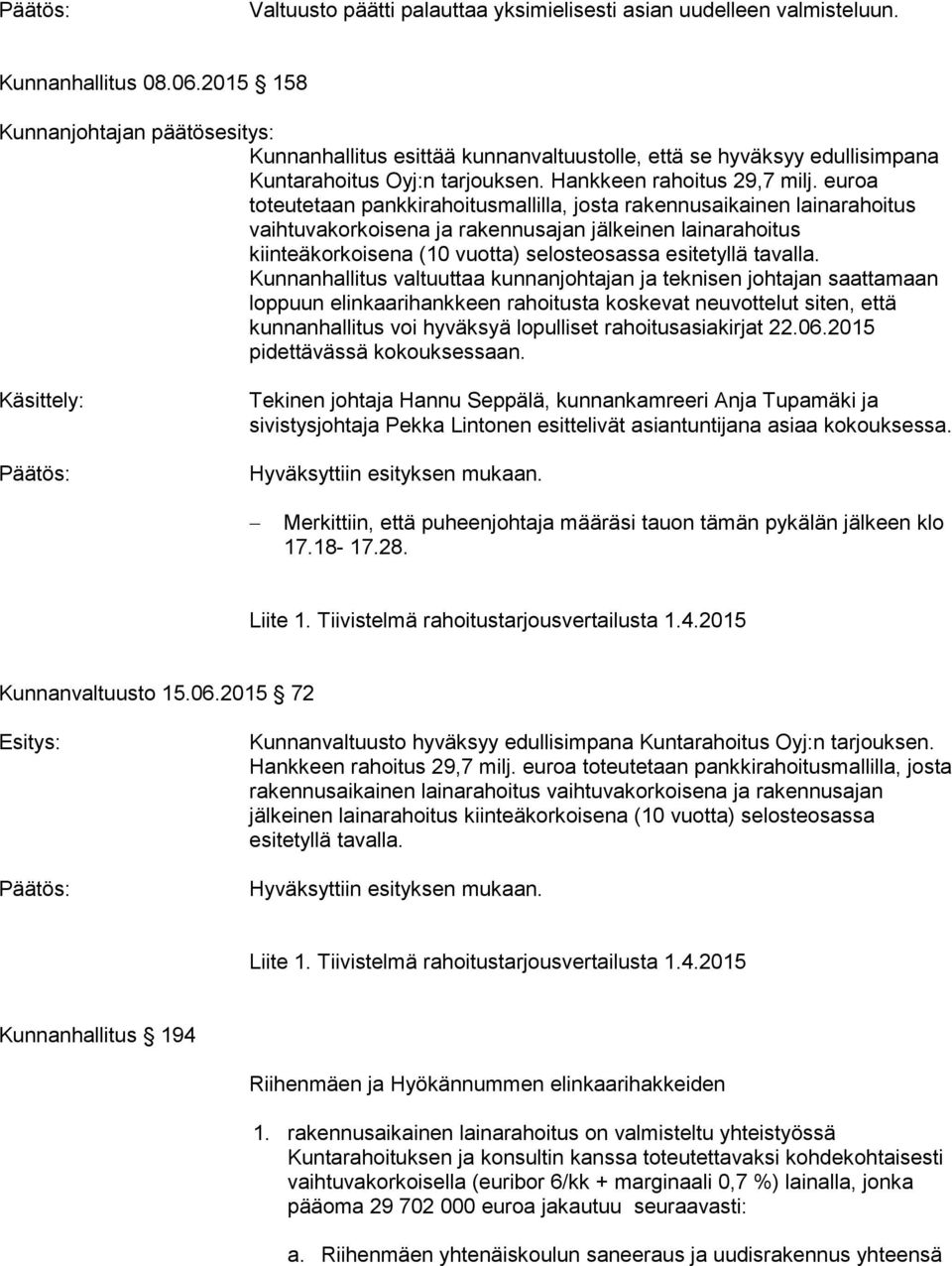 Päätös: Valtuusto päätti palauttaa yksimielisesti asian uudelleen valmisteluun.

Kunnanhallitus 08.06.2015 158

Kunnanjohtajan päätösesitys:
Kunnanhallitus esittää kunnanvaltuustolle, että se hyväksyy edullisimpana Kuntarahoitus Oyj:n tarjouksen. Hankkeen rahoitus 29,7 milj. euroa toteutetaan pankkirahoitusmallilla, josta rakennusaikainen lainarahoitus vaihtuvakorkoisena ja rakennusajan jälkeinen lainarahoitus kiinteäkorkoisena (10 vuotta) selosteosassa esitetyllä tavalla. Kunnanhallitus valtuuttaa kunnanjohtajan ja teknisen johtajan saattamaan loppuun elinkaarihankkeen rahoitusta koskevat neuvottelut siten, että kunnanhallitus voi hyväksyä lopulliset rahoitusasiakirjat 22.06.2015 pidettävässä kokouksessaan.

Käsittely: Tekinen johtaja Hannu Seppälä, kunnankamreeri Anja Tupamäki ja sivistysjohtaja Pekka Lintonen esittelivät asiantuntijana asiaa kokouksessa.

Päätös: Hyväksyttiin esityksen mukaan.

– Merkittiin, että puheenjohtaja määräsi tauon tämän pykälän jälkeen klo 17.18- 17.28.

Liite 1. Tiivistelmä rahoitustarjousvertailusta 1.4.2015

Kunnanvaltuusto 15.06.2015 72

Esitys: Kunnanvaltuusto hyväksyy edullisimpana Kuntarahoitus Oyj:n tarjouksen. Hankkeen rahoitus 29,7 milj. euroa toteutetaan pankkirahoitusmallilla, josta rakennusaikainen lainarahoitus vaihtuvakorkoisena ja rakennusajan jälkeinen lainarahoitus kiinteäkorkoisena (10 vuotta) selosteosassa esitetyllä tavalla.

Päätös: Hyväksyttiin esityksen mukaan.

Liite 1. Tiivistelmä rahoitustarjousvertailusta 1.4.2015

Kunnanhallitus 194

Riihenmäen ja Hyökännummen elinkaarihakkeiden

1. rakennusaikainen lainarahoitus on valmisteltu yhteistyössä Kuntarahoituksen ja konsultin kanssa toteutettavaksi kohdekohtaisesti vaihtuvakorkoisella (euribor 6/kk + marginaali 0,7 %) lainalla, jonka pääoma 29 702 000 euroa jakautuu seuraavasti:

a. Riihenmäen yhtenäiskoulun saneeraus ja uudisrakennus yhteensä